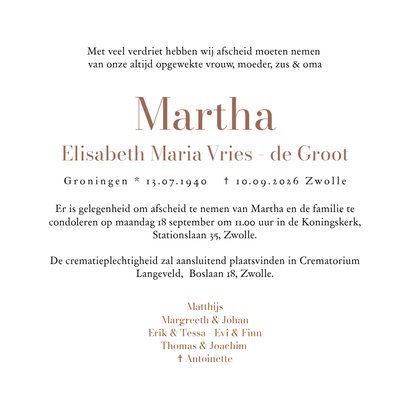 Met veel verdriet hebben wij afscheid moeten nemen van onze altijd opgewekte vrouw, moeder, zus & oma

Martha

Elisabeth Maria Vries - de Groot

Groningen * 13.07.1940 † 10.09.2026 Zwolle

Er is gelegenheid om afscheid te nemen van Martha en de familie te condoleren op maandag 18 september om 11.00 uur in de Koningskerk, Stationslaan 35, Zwolle.

De crematieplechtigheid zal aansluitend plaatsvinden in Crematorium Langeveld, Boslaan 18, Zwolle.

Matthijs
Margreeth & Johan
Erik & Tessa - Evi & Finn
Thomas & Joachim
† Antoinette